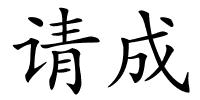 请成